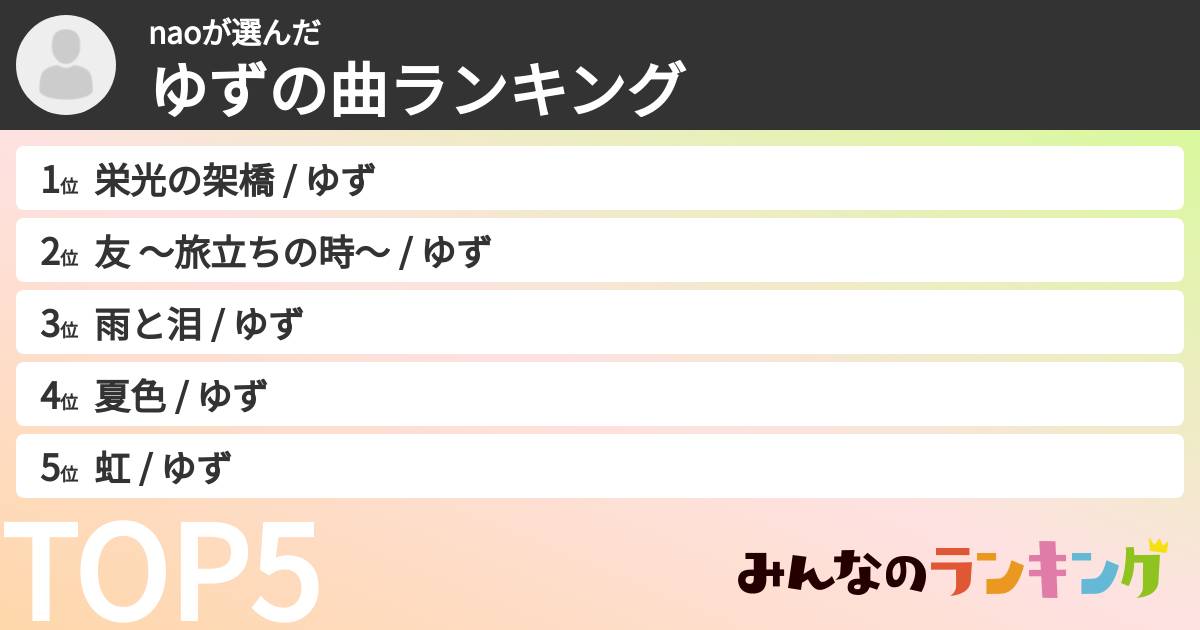 naoが選んだ
ゆずの曲ランキング

1位 栄光の架橋 / ゆず
2位 友 〜旅立ちの時〜 / ゆず
3位 雨と泪 / ゆず
4位 夏色 / ゆず
5位 虹 / ゆず

TOP5

みんなのランキング